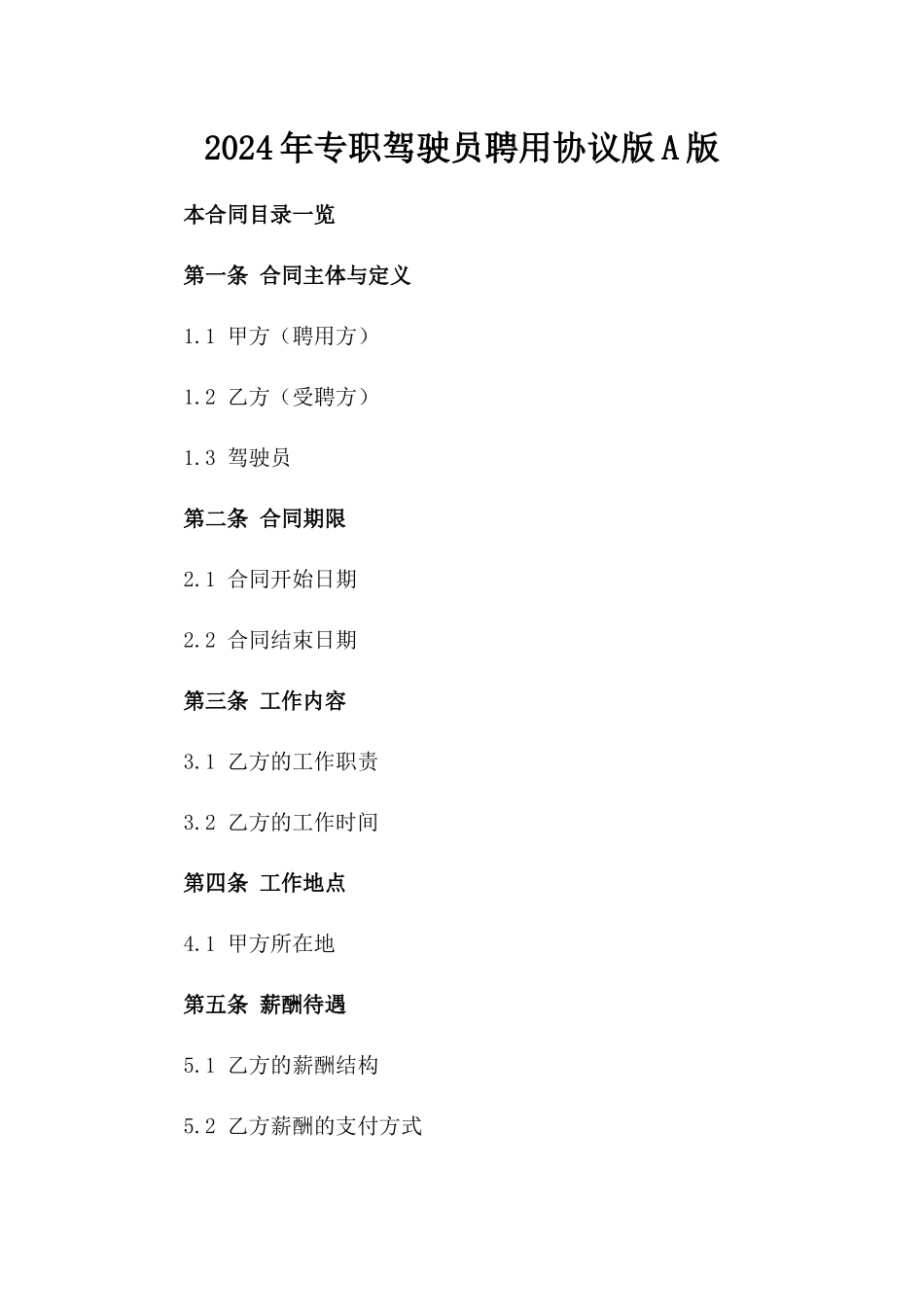 2024年专职驾驶员聘用协议版A版

本合同目录一览

第一条 合同主体与定义

1.1 甲方（聘用方）

1.2 乙方（受聘方）

1.3 驾驶员

第二条 合同期限

2.1 合同开始日期

2.2 合同结束日期

第三条 工作内容

3.1 乙方的工作职责

3.2 乙方的工作时间

第四条 工作地点

4.1 甲方所在地

第五条 薪酬待遇

5.1 乙方的薪酬结构

5.2 乙方薪酬的支付方式